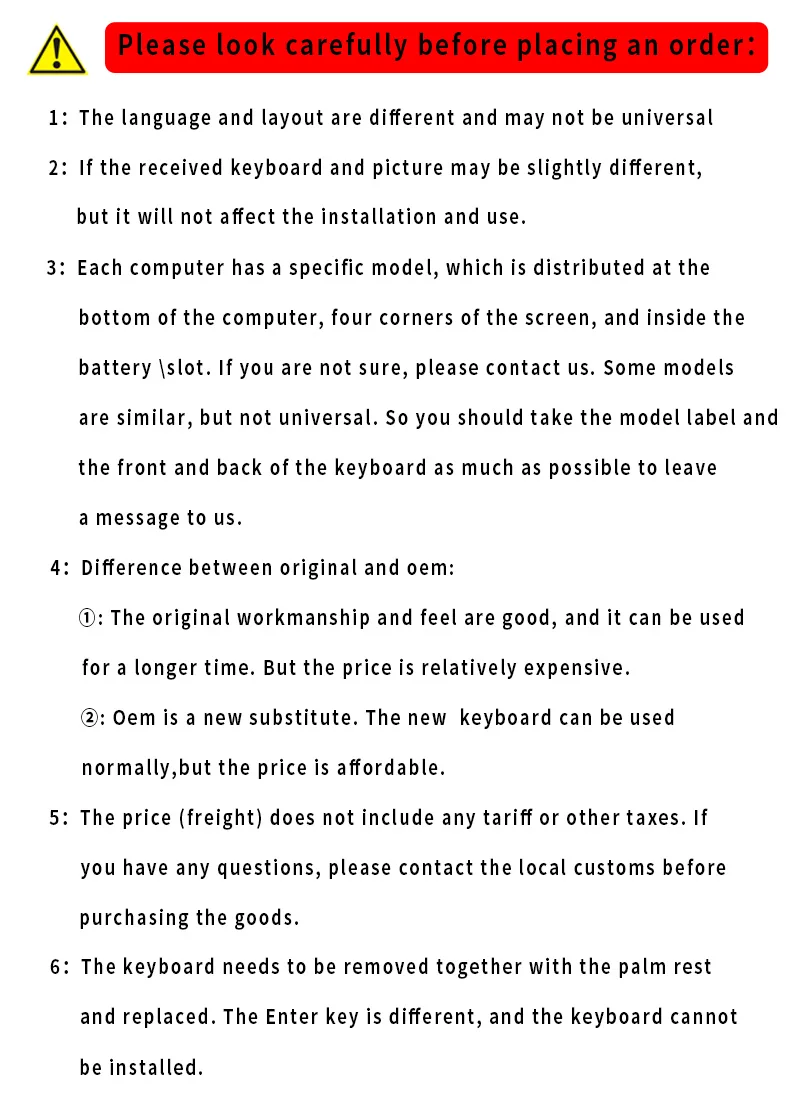 Please look carefully before placing an order:

1: The language and layout are different and may not be universal

2: If the received keyboard and picture may be slightly different, but it will not affect the installation and use.

3: Each computer has a specific model, which is distributed at the bottom of the computer, four corners of the screen, and inside the battery \slot. If you are not sure, please contact us. Some models are similar, but not universal. So you should take the model label and the front and back of the keyboard as much as possible to leave a message to us.

4: Difference between original and oem:

①: The original workmanship and feel are good, and it can be used for a longer time. But the price is relatively expensive.

②: Oem is a new substitute. The new keyboard can be used normally,but the price is affordable.

5: The price (freight) does not include any tariff or other taxes. If you have any questions, please contact the local customs before purchasing the goods.

6: The keyboard needs to be removed together with the palm rest and replaced. The Enter key is different, and the keyboard cannot be installed.